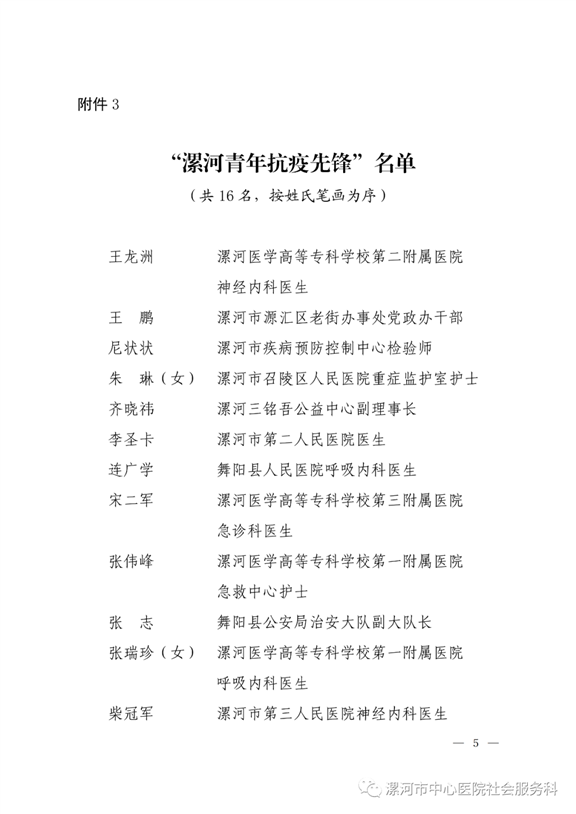 附件 3

“漯河青年抗疫先锋”名单

（共 16 名，按姓氏笔画为序）

王龙洲　　漯河医学高等专科学校第二附属医院神经内科医生

王　鹏　　漯河市源汇区老街办事处党政办干部

尼状状　　漯河市疾病预防控制中心检验师

朱　琳（女）　漯河市召陵区人民医院重症监护室护士

齐晓祎　　漯河三铭吾公益中心副理事长

李圣卡　　漯河市第二人民医院医生

连广学　　舞阳县人民医院呼吸内科医生

宋二军　　漯河医学高等专科学校第三附属医院急诊科医生

张伟峰　　漯河医学高等专科学校第一附属医院急救中心护士

张　志　　舞阳县公安局治安大队副大队长

张瑞珍（女）　漯河医学高等专科学校第一附属医院呼吸内科医生

柴冠军　　漯河市第三人民医院神经内科医生

— 5 —

漯河市中心医院社会服务科